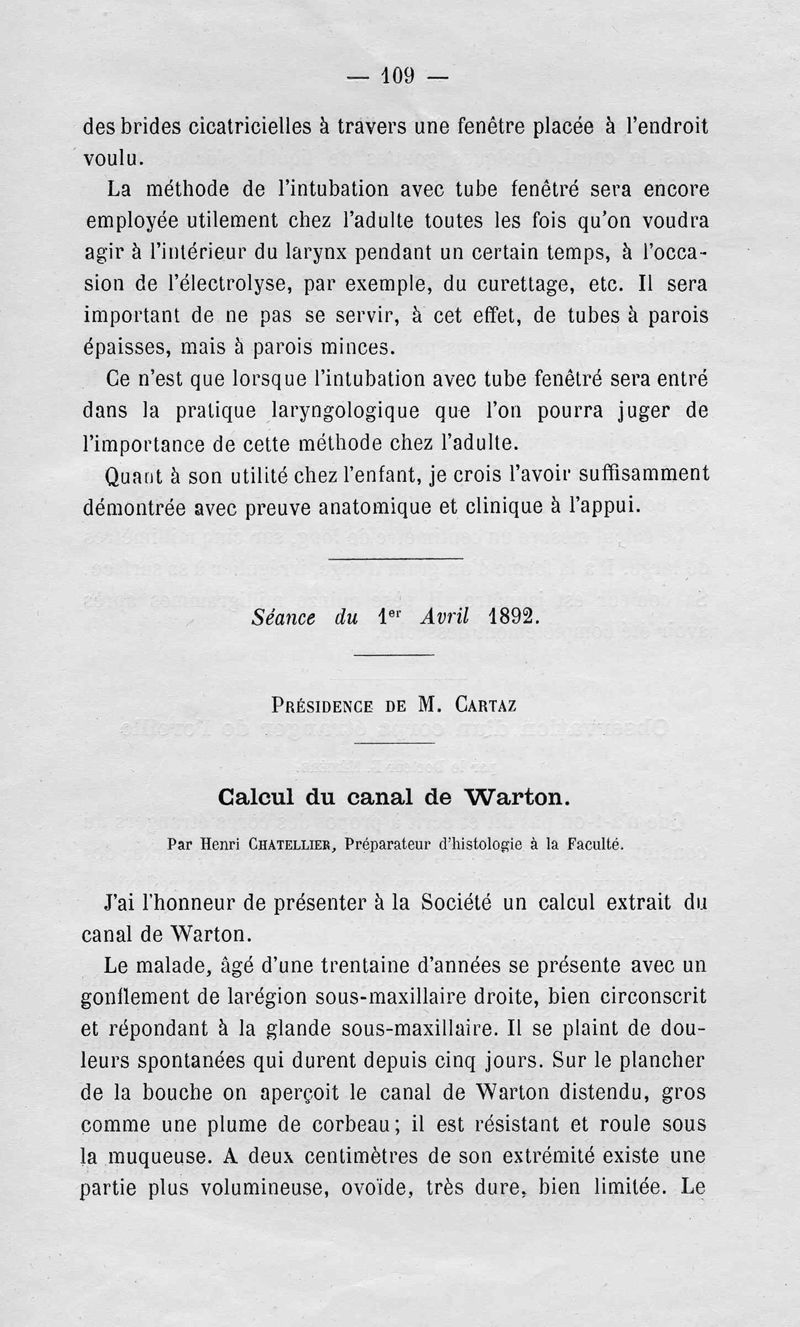 — 109 —

des brides cicatricielles à travers une fenêtre placée à l'endroit voulu.

La méthode de l'intubation avec tube fenêtré sera encore employée utilement chez l'adulte toutes les fois qu'on voudra agir à l'intérieur du larynx pendant un certain temps, à l'occasion de l'électrolyse, par exemple, du curettage, etc. Il sera important de ne pas se servir, à cet effet, de tubes à parois épaisses, mais à parois minces.

Ce n'est que lorsque l'intubation avec tube fenêtré sera entré dans la pratique laryngologique que l'on pourra juger de l'importance de cette méthode chez l'adulte.

Quant à son utilité chez l'enfant, je crois l'avoir suffisamment démontrée avec preuve anatomique et clinique à l'appui.

Séance du 1$^{er}$ Avril 1892.

Présidence de M. Cartaz

Calcul du canal de Warton.

Par Henri Chatellier, Préparateur d'histologie à la Faculté.

J'ai l'honneur de présenter à la Société un calcul extrait du canal de Warton.

Le malade, âgé d'une trentaine d'années se présente avec un gonflement de larégion sous-maxillaire droite, bien circonscrit et répondant à la glande sous-maxillaire. Il se plaint de douleurs spontanées qui durent depuis cinq jours. Sur le plancher de la bouche on aperçoit le canal de Warton distendu, gros comme une plume de corbeau; il est résistant et roule sous la muqueuse. A deux centimètres de son extrémité existe une partie plus volumineuse, ovoïde, très dure, bien limitée. Le